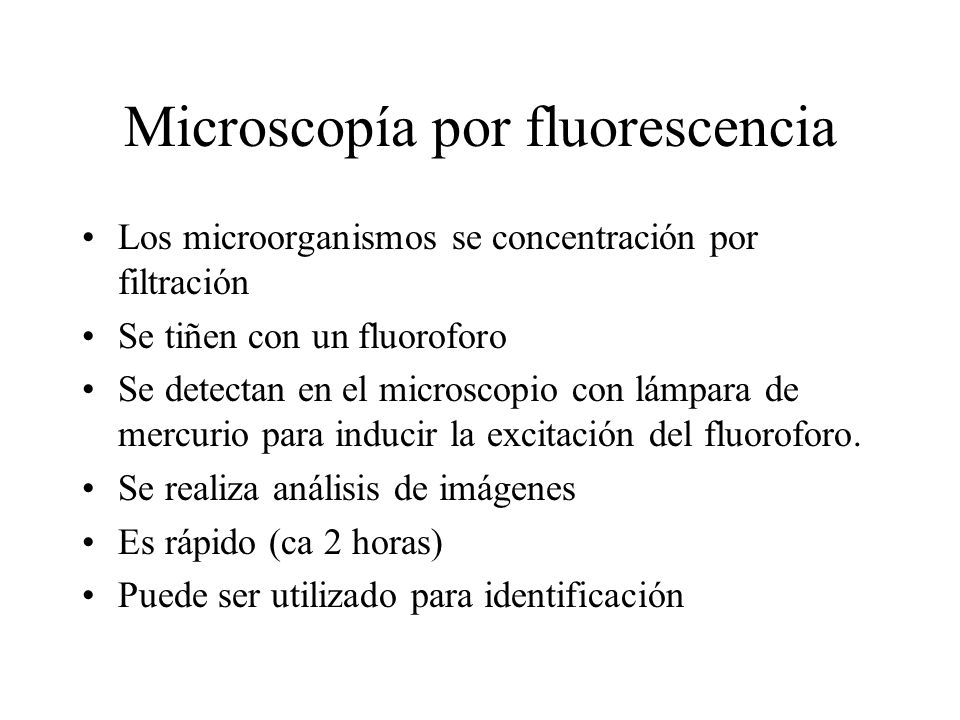 Microscopía por fluorescencia

• Los microorganismos se concentración por filtración
• Se tiñen con un fluoroforo
• Se detectan en el microscopio con lámpara de mercurio para inducir la excitación del fluoroforo.
• Se realiza análisis de imágenes
• Es rápido (ca 2 horas)
• Puede ser utilizado para identificación